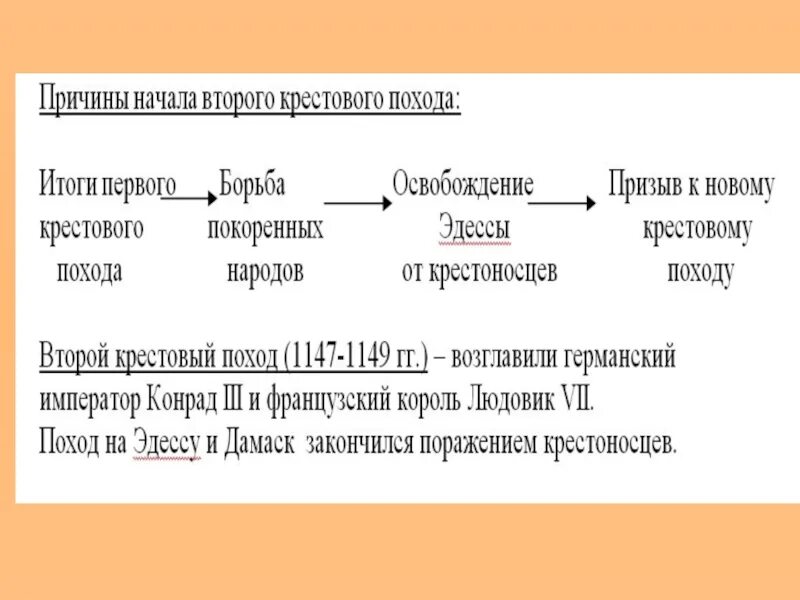 Причины начала второго крестового похода:

Итоги первого крестового похода → Борьба покоренных народов → Освобождение Эдессы от крестоносцев → Призыв к новому крестовому походу

Второй крестовый поход (1147-1149 гг.) – возглавили германский император Конрад III и французский король Людовик VII.
Поход на Эдессу и Дамаск закончился поражением крестоносцев.